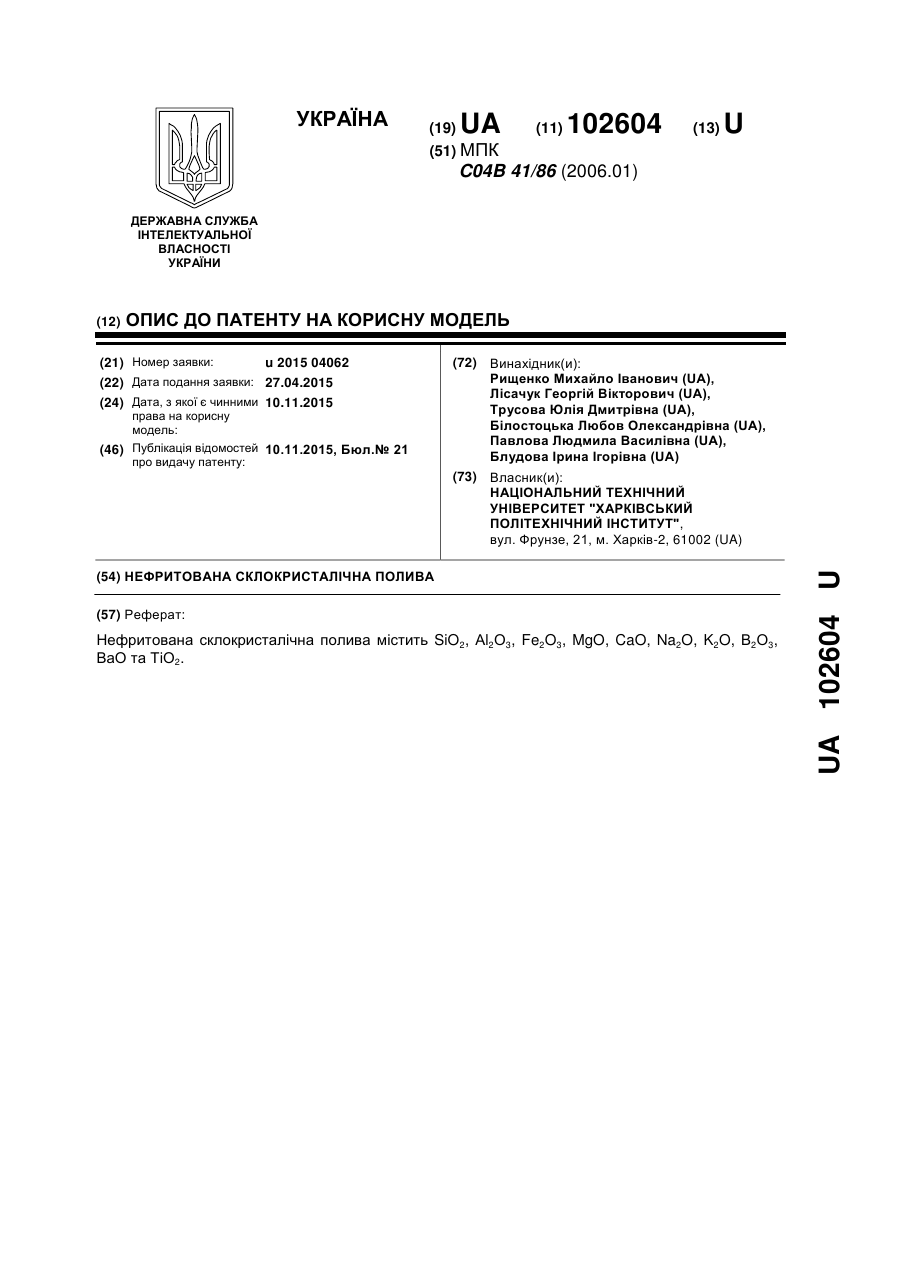 УКРАЇНА

(19) UA (11) 102604 (13) U

(51) МПК
C04B 41/86 (2006.01)

ДЕРЖАВНА СЛУЖБА ІНТЕЛЕКТУАЛЬНОЇ ВЛАСНОСТІ УКРАЇНИ

(12) ОПИС ДО ПАТЕНТУ НА КОРИСНУ МОДЕЛЬ

(21) Номер заявки: u 2015 04062
(22) Дата подання заявки: 27.04.2015
(24) Дата, з якої є чинними права на корисну модель: 10.11.2015
(46) Публікація відомостей про видачу патенту: 10.11.2015, Бюл.№ 21

(72) Винахідник(и):
Рищенко Михайло Іванович (UA),
Лісачук Георгій Вікторович (UA),
Трусова Юлія Дмитрівна (UA),
Білостоцька Любов Олександрівна (UA),
Павлова Людмила Василівна (UA),
Блудова Ірина Ігорівна (UA)

(73) Власник(и):
НАЦІОНАЛЬНИЙ ТЕХНІЧНИЙ УНІВЕРСИТЕТ "ХАРКІВСЬКИЙ ПОЛІТЕХНІЧНИЙ ІНСТИТУТ",
вул. Фрунзе, 21, м. Харків-2, 61002 (UA)

(54) НЕФРИТОВАНА СКЛОКРИСТАЛІЧНА ПОЛИВА

(57) Реферат:

Нефритована склокристалічна полива містить $SiO_2$, $Al_2O_3$, $Fe_2O_3$, MgO, CaO, $Na_2O$, $K_2O$, $B_2O_3$, BaO та $TiO_2$.

UA 102604 U